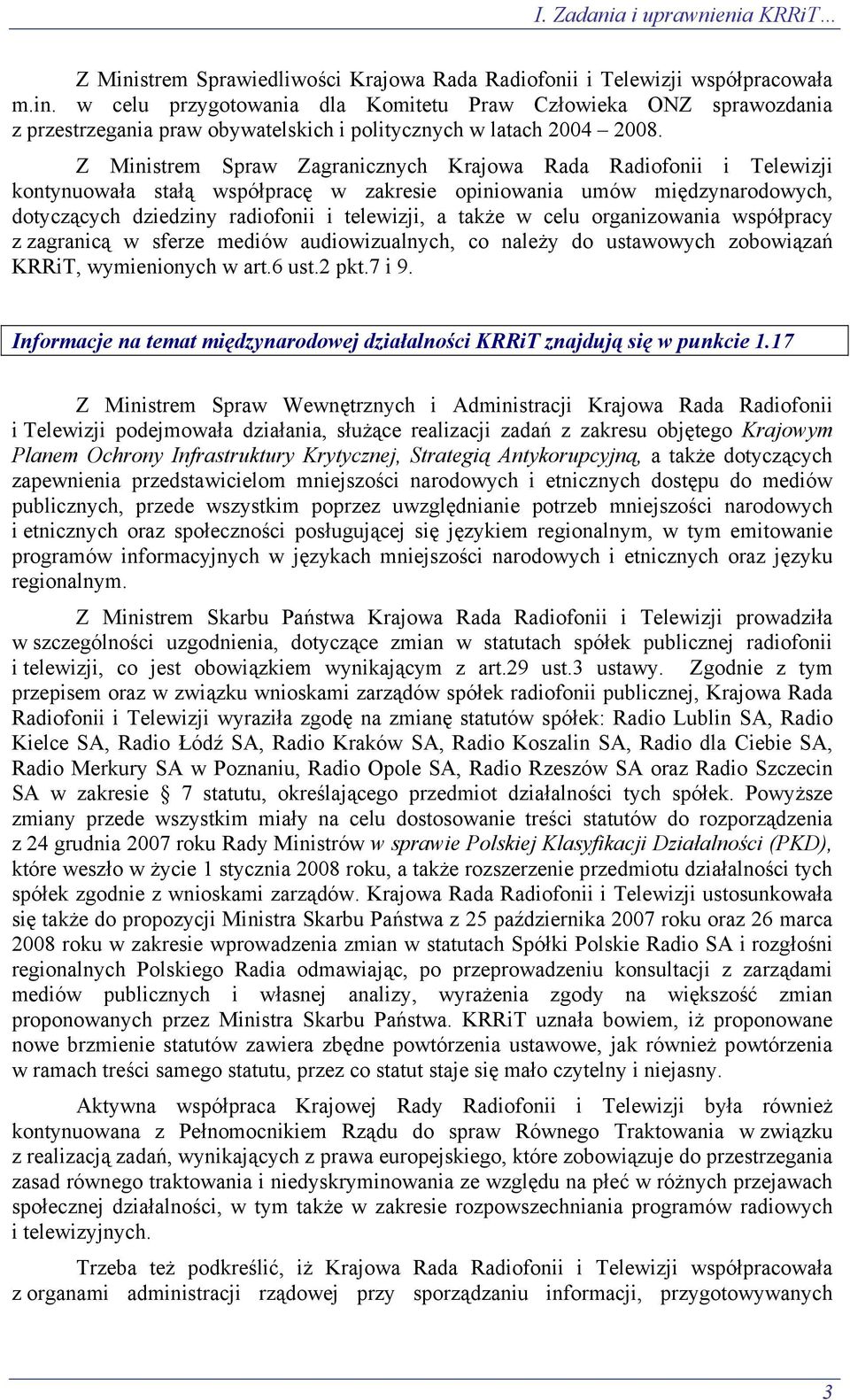 I. Zadania i uprawnienia KRRiT…

Z Ministrem Sprawiedliwości Krajowa Rada Radiofonii i Telewizji współpracowała m.in. w celu przygotowania dla Komitetu Praw Człowieka ONZ sprawozdania z przestrzegania praw obywatelskich i politycznych w latach 2004 – 2008.

Z Ministrem Spraw Zagranicznych Krajowa Rada Radiofonii i Telewizji kontynuowała stałą współpracę w zakresie opiniowania umów międzynarodowych, dotyczących dziedziny radiofonii i telewizji, a także w celu organizowania współpracy z zagranicą w sferze mediów audiowizualnych, co należy do ustawowych zobowiązań KRRiT, wymienionych w art.6 ust.2 pkt.7 i 9.

Informacje na temat międzynarodowej działalności KRRiT znajdują się w punkcie 1.17

Z Ministrem Spraw Wewnętrznych i Administracji Krajowa Rada Radiofonii i Telewizji podejmowała działania, służące realizacji zadań z zakresu objętego Krajowym Planem Ochrony Infrastruktury Krytycznej, Strategią Antykorupcyjną, a także dotyczących zapewnienia przedstawicielom mniejszości narodowych i etnicznych dostępu do mediów publicznych, przede wszystkim poprzez uwzględnianie potrzeb mniejszości narodowych i etnicznych oraz społeczności posługującej się językiem regionalnym, w tym emitowanie programów informacyjnych w językach mniejszości narodowych i etnicznych oraz języku regionalnym.

Z Ministrem Skarbu Państwa Krajowa Rada Radiofonii i Telewizji prowadziła w szczególności uzgodnienia, dotyczące zmian w statutach spółek publicznej radiofonii i telewizji, co jest obowiązkiem wynikającym z art.29 ust.3 ustawy. Zgodnie z tym przepisem oraz w związku wnioskami zarządów spółek radiofonii publicznej, Krajowa Rada Radiofonii i Telewizji wyraziła zgodę na zmianę statutów spółek: Radio Lublin SA, Radio Kielce SA, Radio Łódź SA, Radio Kraków SA, Radio Koszalin SA, Radio dla Ciebie SA, Radio Merkury SA w Poznaniu, Radio Opole SA, Radio Rzeszów SA oraz Radio Szczecin SA w zakresie § 7 statutu, określającego przedmiot działalności tych spółek. Powyższe zmiany przede wszystkim miały na celu dostosowanie treści statutów do rozporządzenia z 24 grudnia 2007 roku Rady Ministrów w sprawie Polskiej Klasyfikacji Działalności (PKD), które weszło w życie 1 stycznia 2008 roku, a także rozszerzenie przedmiotu działalności tych spółek zgodnie z wnioskami zarządów. Krajowa Rada Radiofonii i Telewizji ustosunkowała się także do propozycji Ministra Skarbu Państwa z 25 października 2007 roku oraz 26 marca 2008 roku w zakresie wprowadzenia zmian w statutach Spółki Polskie Radio SA i rozgłośni regionalnych Polskiego Radia odmawiając, po przeprowadzeniu konsultacji z zarządami mediów publicznych i własnej analizy, wyrażenia zgody na większość zmian proponowanych przez Ministra Skarbu Państwa. KRRiT uznała bowiem, iż proponowane nowe brzmienie statutów zawiera zbędne powtórzenia ustawowe, jak również powtórzenia w ramach treści samego statutu, przez co statut staje się mało czytelny i niejasny.

Aktywna współpraca Krajowej Rady Radiofonii i Telewizji była również kontynuowana z Pełnomocnikiem Rządu do spraw Równego Traktowania w związku z realizacją zadań, wynikających z prawa europejskiego, które zobowiązuje do przestrzegania zasad równego traktowania i niedyskryminowania ze względu na płeć w różnych przejawach społecznej działalności, w tym także w zakresie rozpowszechniania programów radiowych i telewizyjnych.

Trzeba też podkreślić, iż Krajowa Rada Radiofonii i Telewizji współpracowała z organami administracji rządowej przy sporządzaniu informacji, przygotowywanych

3